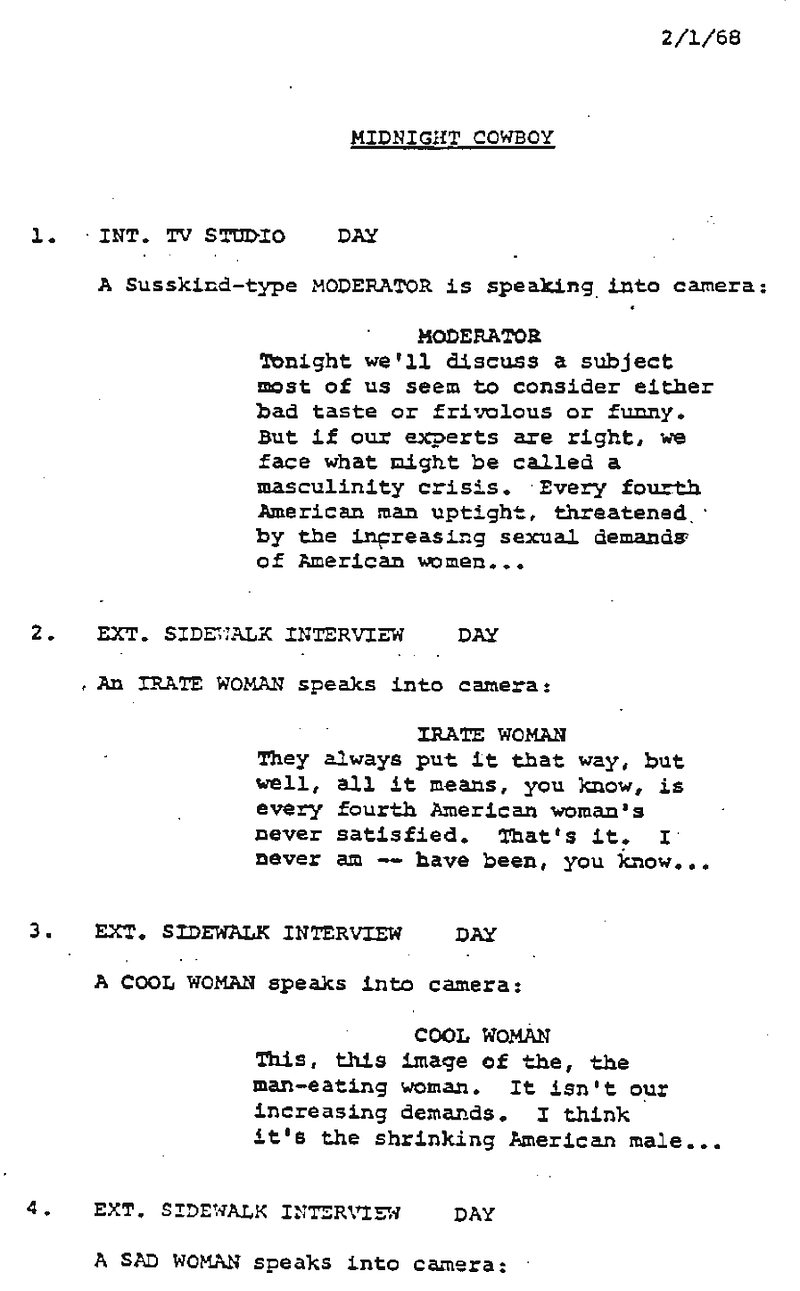 2/1/68

MIDNIGHT COWBOY

1. INT. TV STUDIO DAY

A Susskind-type MODERATOR is speaking into camera:

MODERATOR
Tonight we'll discuss a subject most of us seem to consider either bad taste or frivolous or funny. But if our experts are right, we face what might be called a masculinity crisis. Every fourth American man uptight, threatened by the increasing sexual demands of American women...

2. EXT. SIDEWALK INTERVIEW DAY

An IRATE WOMAN speaks into camera:

IRATE WOMAN
They always put it that way, but well, all it means, you know, is every fourth American woman's never satisfied. That's it. I never am -- have been, you know...

3. EXT. SIDEWALK INTERVIEW DAY

A COOL WOMAN speaks into camera:

COOL WOMAN
This, this image of the, the man-eating woman. It isn't our increasing demands. I think it's the shrinking American male...

4. EXT. SIDEWALK INTERVIEW DAY

A SAD WOMAN speaks into camera: